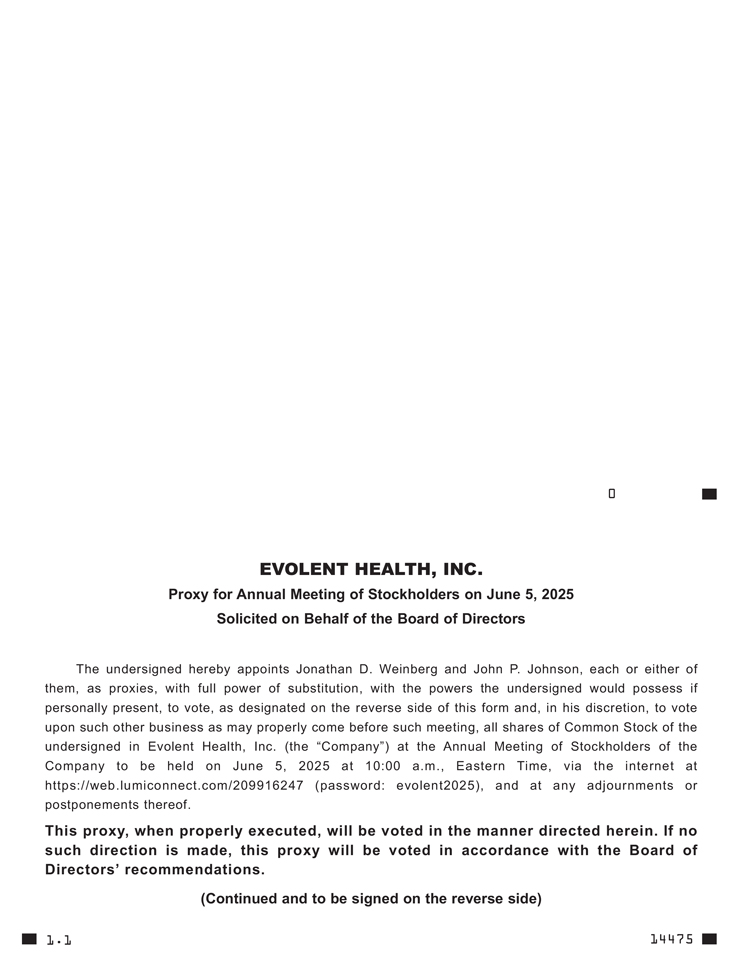 0

EVOLENT HEALTH, INC.

Proxy for Annual Meeting of Stockholders on June 5, 2025

Solicited on Behalf of the Board of Directors

The undersigned hereby appoints Jonathan D. Weinberg and John P. Johnson, each or either of them, as proxies, with full power of substitution, with the powers the undersigned would possess if personally present, to vote, as designated on the reverse side of this form and, in his discretion, to vote upon such other business as may properly come before such meeting, all shares of Common Stock of the undersigned in Evolent Health, Inc. (the “Company”) at the Annual Meeting of Stockholders of the Company to be held on June 5, 2025 at 10:00 a.m., Eastern Time, via the internet at https://web.lumiconnect.com/209916247 (password: evolent2025), and at any adjournments or postponements thereof.

This proxy, when properly executed, will be voted in the manner directed herein. If no such direction is made, this proxy will be voted in accordance with the Board of Directors’ recommendations.

(Continued and to be signed on the reverse side)

1.1

14475